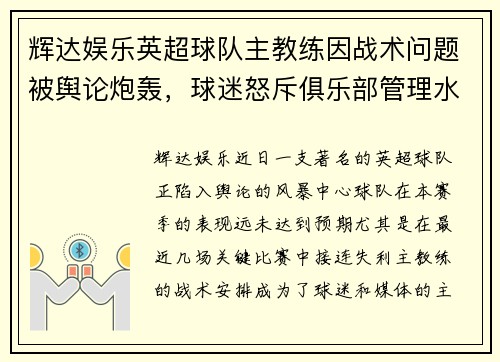 辉达娱乐英超球队主教练因战术问题被舆论炮轰，球迷怒斥俱乐部管理水

辉达娱乐近日一支著名的英超球队正陷入舆论的风暴中心球队在本赛季的表现远未达到预期尤其是在最近几场关键比赛中接连失利主教练的战术安排成为了球迷和媒体的主